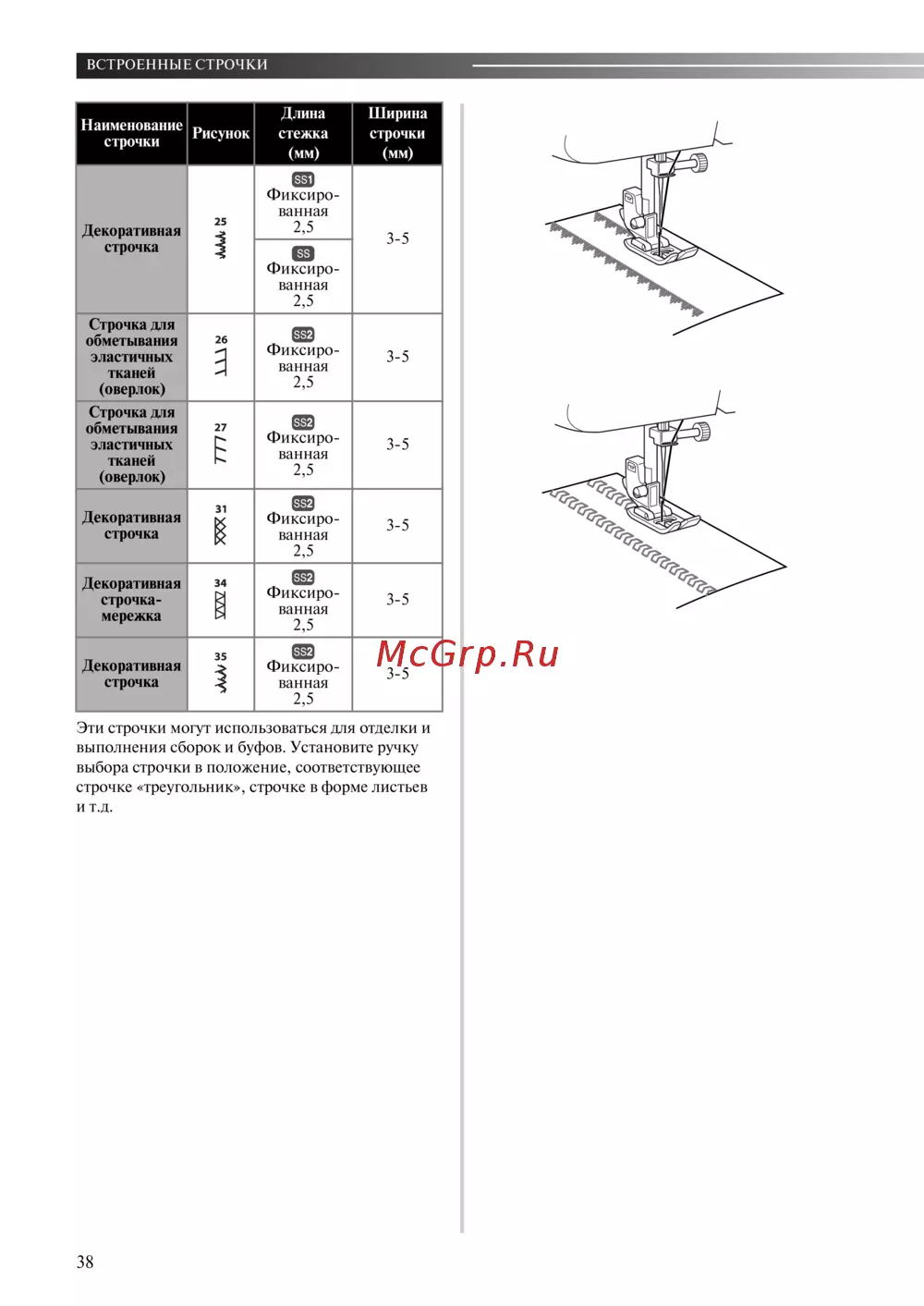 ВСТРОЕННЫЕ СТРОЧКИ

| Наименование строчки | Рисунок | Длина стежка (мм) | Ширина строчки (мм) |
|---|---|---|---|
| Декоративная строчка | 25 | SS1 Фиксированная 2,5 | 3-5 |
| | | SS Фиксированная 2,5 | |
| Строчка для обметывания эластичных тканей (оверлок) | 26 | SS2 Фиксированная 2,5 | 3-5 |
| Строчка для обметывания эластичных тканей (оверлок) | 27 | SS2 Фиксированная 2,5 | 3-5 |
| Декоративная строчка | 31 | SS2 Фиксированная 2,5 | 3-5 |
| Декоративная строчка-мережка | 34 | SS2 Фиксированная 2,5 | 3-5 |
| Декоративная строчка | 35 | SS2 Фиксированная 2,5 | 3-5 |

Эти строчки могут использоваться для отделки и выполнения сборок и буфов. Установите ручку выбора строчки в положение, соответствующее строчке «треугольник», строчке в форме листьев и т.д.

38

McGrp.Ru